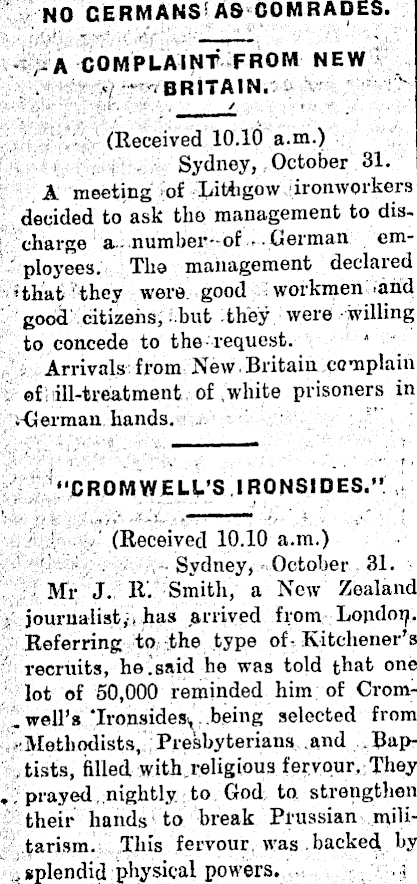 NO GERMANS AS COMRADES.

A COMPLAINT FROM NEW BRITAIN.

(Received 10.10 a.m.)
Sydney, October 31.

A meeting of Lithgow ironworkers decided to ask the management to discharge a number of German employees. The management declared that they were good workmen and good citizens, but they were willing to concede to the request.

Arrivals from New Britain complain of ill-treatment of white prisoners in German hands.

"CROMWELL'S IRONSIDES."

(Received 10.10 a.m.)
Sydney, October 31.

Mr J. R. Smith, a New Zealand journalist, has arrived from London. Referring to the type of Kitchener's recruits, he said he was told that one lot of 50,000 reminded him of Cromwell's Ironsides, being selected from Methodists, Presbyterians and Baptists, filled with religious fervour. They prayed nightly to God to strengthen their hands to break Prussian militarism. This fervour was backed by splendid physical powers.